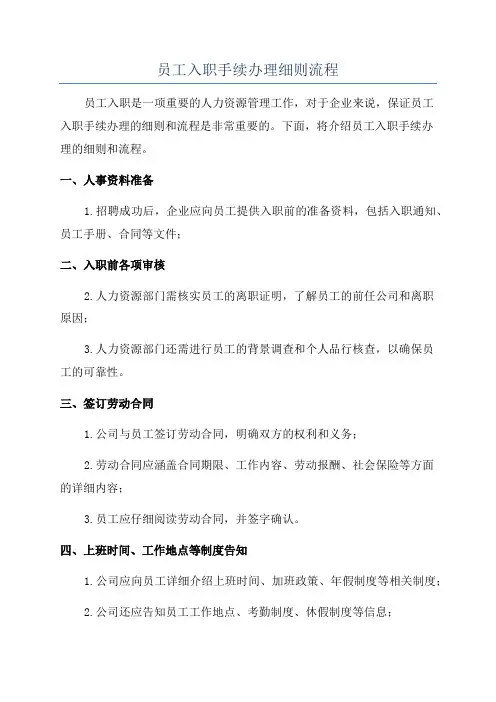 员工入职手续办理细则流程

员工入职是一项重要的人力资源管理工作，对于企业来说，保证员工入职手续办理的细则和流程是非常重要的。下面，将介绍员工入职手续办理的细则和流程。

一、人事资料准备

1.招聘成功后，企业应向员工提供入职前的准备资料，包括入职通知、员工手册、合同等文件；

二、入职前各项审核

2.人力资源部门需核实员工的离职证明，了解员工的前任公司和离职原因；

3.人力资源部门还需进行员工的背景调查和个人品行核查，以确保员工的可靠性。

三、签订劳动合同

1.公司与员工签订劳动合同，明确双方的权利和义务；

2.劳动合同应涵盖合同期限、工作内容、劳动报酬、社会保险等方面的详细内容；

3.员工应仔细阅读劳动合同，并签字确认。

四、上班时间、工作地点等制度告知

1.公司应向员工详细介绍上班时间、加班政策、年假制度等相关制度；

2.公司还应告知员工工作地点、考勤制度、休假制度等信息；